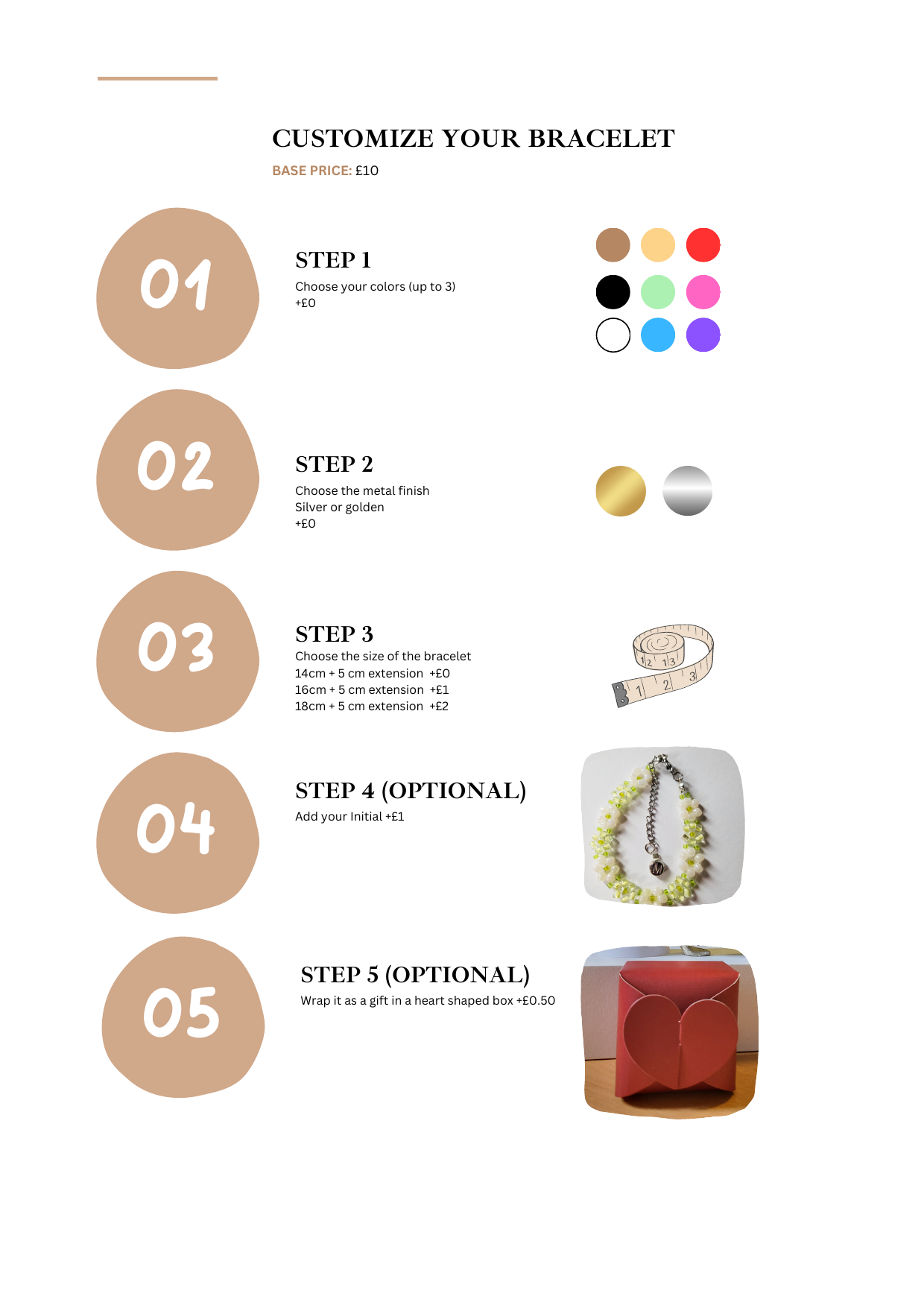 CUSTOMIZE YOUR BRACELET

BASE PRICE: £10

01

STEP 1

Choose your colors (up to 3)
+£0

02

STEP 2

Choose the metal finish
Silver or golden
+£0

03

STEP 3

Choose the size of the bracelet
14cm + 5 cm extension +£0
16cm + 5 cm extension +£1
18cm + 5 cm extension +£2

04

STEP 4 (OPTIONAL)

Add your Initial +£1

05

STEP 5 (OPTIONAL)

Wrap it as a gift in a heart shaped box +£0.50